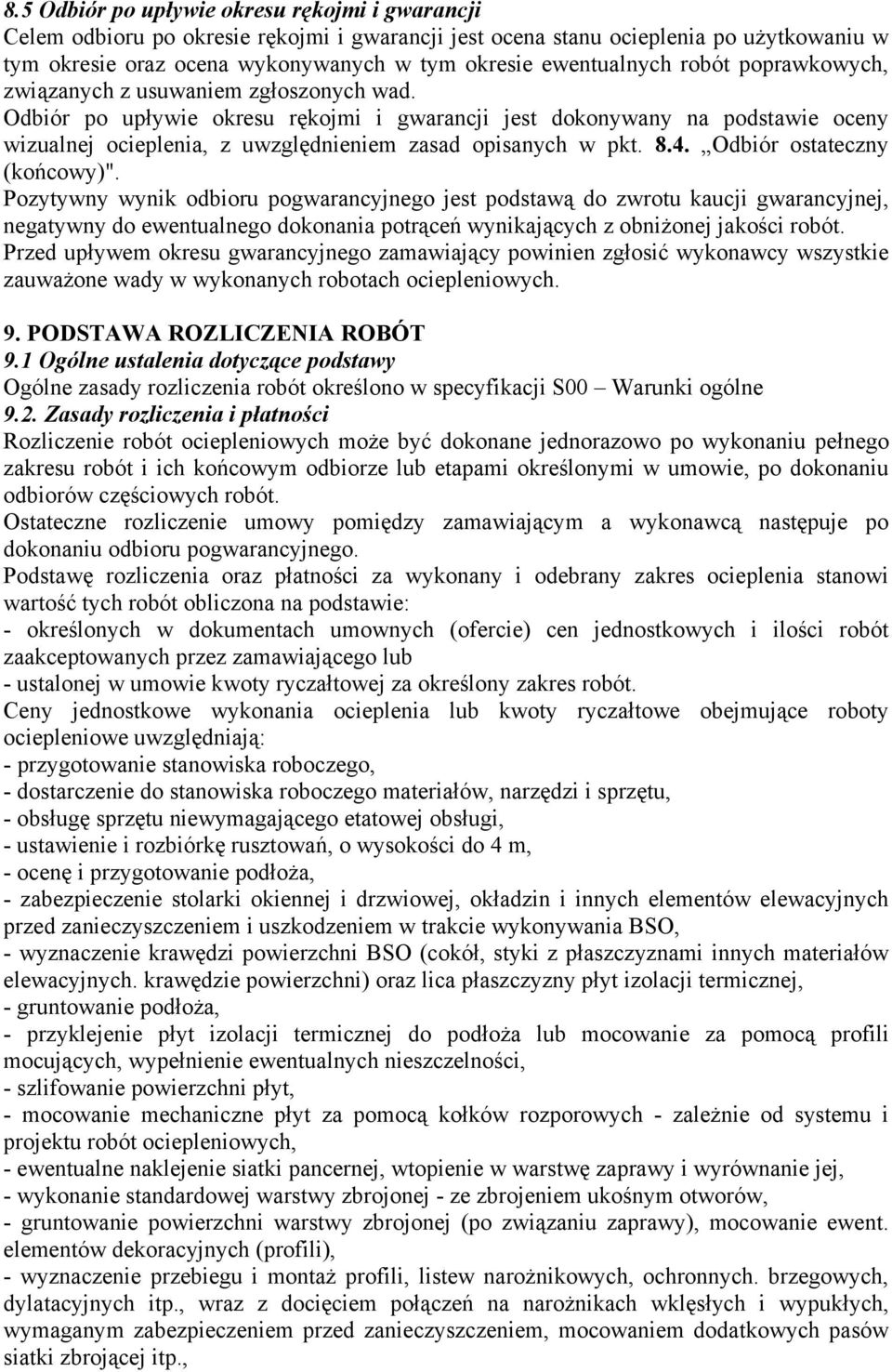 8.5 Odbiór po upływie okresu rękojmi i gwarancji
Celem odbioru po okresie rękojmi i gwarancji jest ocena stanu ocieplenia po użytkowaniu w tym okresie oraz ocena wykonywanych w tym okresie ewentualnych robót poprawkowych, związanych z usuwaniem zgłoszonych wad.
Odbiór po upływie okresu rękojmi i gwarancji jest dokonywany na podstawie oceny wizualnej ocieplenia, z uwzględnieniem zasad opisanych w pkt. 8.4. „Odbiór ostateczny (końcowy)".
Pozytywny wynik odbioru pogwarancyjnego jest podstawą do zwrotu kaucji gwarancyjnej, negatywny do ewentualnego dokonania potrąceń wynikających z obniżonej jakości robót.
Przed upływem okresu gwarancyjnego zamawiający powinien zgłosić wykonawcy wszystkie zauważone wady w wykonanych robotach ociepleniowych.

9. PODSTAWA ROZLICZENIA ROBÓT
9.1 Ogólne ustalenia dotyczące podstawy
Ogólne zasady rozliczenia robót określono w specyfikacji S00 – Warunki ogólne
9.2. Zasady rozliczenia i płatności
Rozliczenie robót ociepleniowych może być dokonane jednorazowo po wykonaniu pełnego zakresu robót i ich końcowym odbiorze lub etapami określonymi w umowie, po dokonaniu odbiorów częściowych robót.
Ostateczne rozliczenie umowy pomiędzy zamawiającym a wykonawcą następuje po dokonaniu odbioru pogwarancyjnego.
Podstawę rozliczenia oraz płatności za wykonany i odebrany zakres ocieplenia stanowi wartość tych robót obliczona na podstawie:
- określonych w dokumentach umownych (ofercie) cen jednostkowych i ilości robót zaakceptowanych przez zamawiającego lub
- ustalonej w umowie kwoty ryczałtowej za określony zakres robót.
Ceny jednostkowe wykonania ocieplenia lub kwoty ryczałtowe obejmujące roboty ociepleniowe uwzględniają:
- przygotowanie stanowiska roboczego,
- dostarczenie do stanowiska roboczego materiałów, narzędzi i sprzętu,
- obsługę sprzętu niewymagającego etatowej obsługi,
- ustawienie i rozbiórkę rusztowań, o wysokości do 4 m,
- ocenę i przygotowanie podłoża,
- zabezpieczenie stolarki okiennej i drzwiowej, okładzin i innych elementów elewacyjnych przed zanieczyszczeniem i uszkodzeniem w trakcie wykonywania BSO,
- wyznaczenie krawędzi powierzchni BSO (cokół, styki z płaszczyznami innych materiałów elewacyjnych. krawędzie powierzchni) oraz lica płaszczyzny płyt izolacji termicznej,
- gruntowanie podłoża,
- przyklejenie płyt izolacji termicznej do podłoża lub mocowanie za pomocą profili mocujących, wypełnienie ewentualnych nieszczelności,
- szlifowanie powierzchni płyt,
- mocowanie mechaniczne płyt za pomocą kołków rozporowych - zależnie od systemu i projektu robót ociepleniowych,
- ewentualne naklejenie siatki pancernej, wtopienie w warstwę zaprawy i wyrównanie jej,
- wykonanie standardowej warstwy zbrojonej - ze zbrojeniem ukośnym otworów,
- gruntowanie powierzchni warstwy zbrojonej (po związaniu zaprawy), mocowanie ewent. elementów dekoracyjnych (profili),
- wyznaczenie przebiegu i montaż profili, listew narożnikowych, ochronnych. brzegowych, dylatacyjnych itp., wraz z docięciem połączeń na narożnikach wklęsłych i wypukłych, wymaganym zabezpieczeniem przed zanieczyszczeniem, mocowaniem dodatkowych pasów siatki zbrojącej itp.,